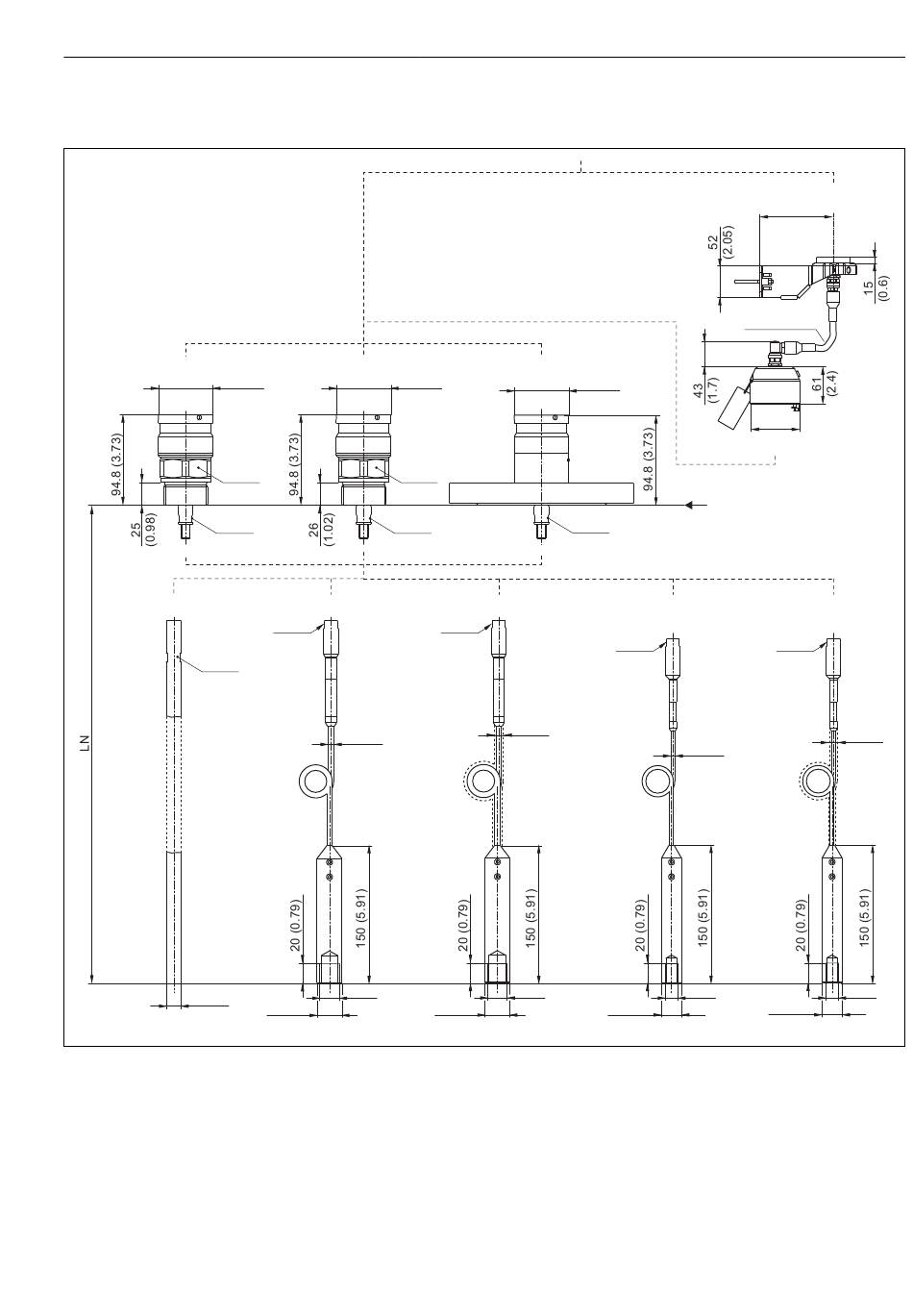 52 (2.05)

15 (0.6)

43 (1.7)

61 (2.4)

94.8 (3.73)

94.8 (3.73)

94.8 (3.73)

25 (0.98)

26 (1.02)

LN

20 (0.79)

150 (5.91)

20 (0.79)

150 (5.91)

20 (0.79)

150 (5.91)

20 (0.79)

150 (5.91)